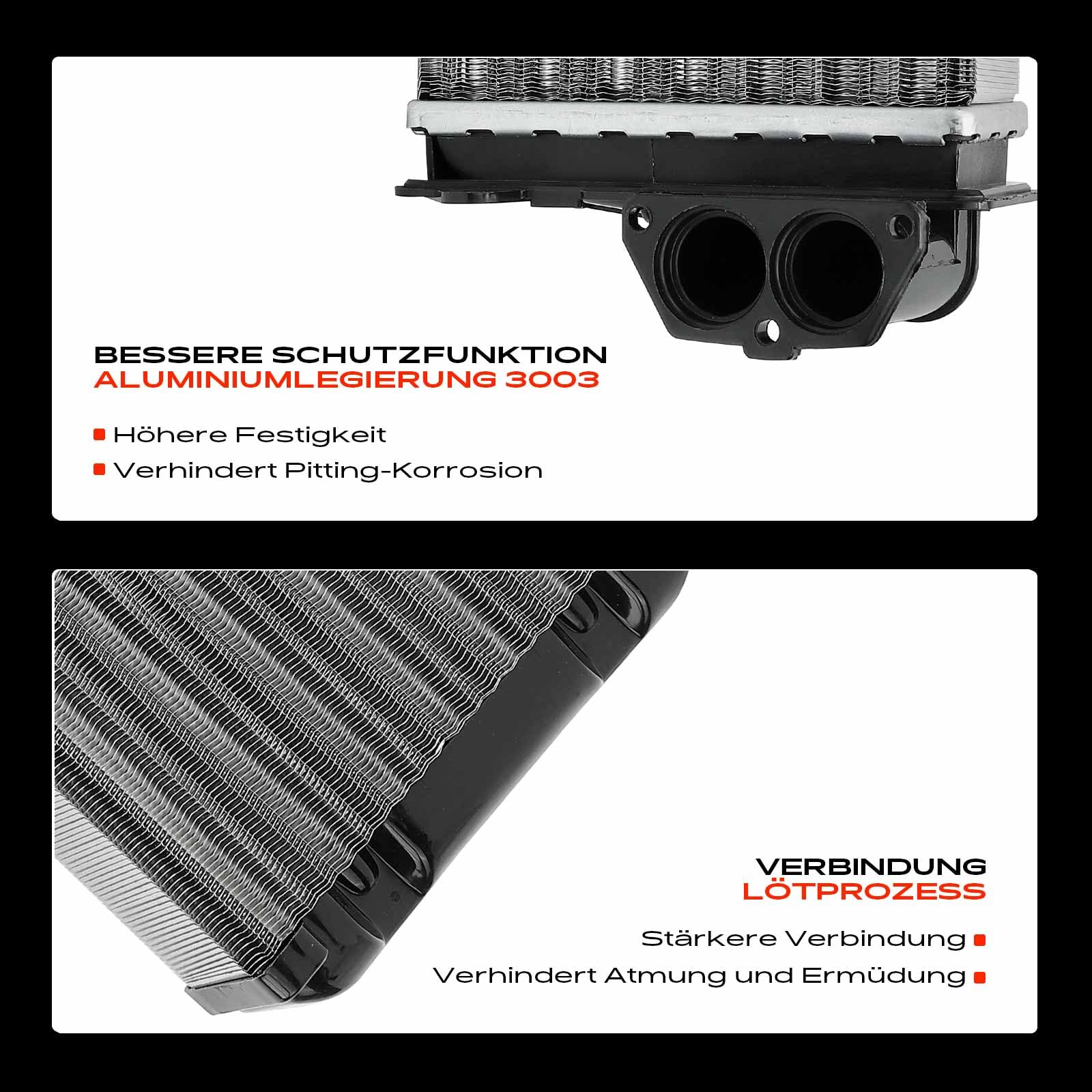 BESSERE SCHUTZFUNKTION
ALUMINIUMLEGIERUNG 3003

Höhere Festigkeit
Verhindert Pitting-Korrosion

VERBINDUNG
LÖTPROZESS

Stärkere Verbindung
Verhindert Atmung und Ermüdung